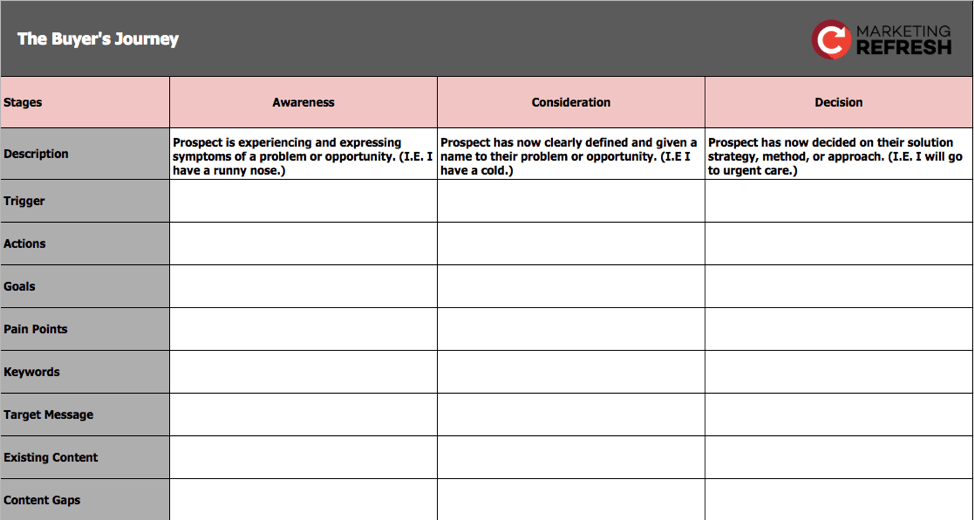 The Buyer's Journey

MARKETING REFRESH

| Stages | Awareness | Consideration | Decision |
|---|---|---|---|
| Description | Prospect is experiencing and expressing symptoms of a problem or opportunity. (I.E. I have a runny nose.) | Prospect has now clearly defined and given a name to their problem or opportunity. (I.E I have a cold.) | Prospect has now decided on their solution strategy, method, or approach. (I.E. I will go to urgent care.) |
| Trigger | | | |
| Actions | | | |
| Goals | | | |
| Pain Points | | | |
| Keywords | | | |
| Target Message | | | |
| Existing Content | | | |
| Content Gaps | | | |